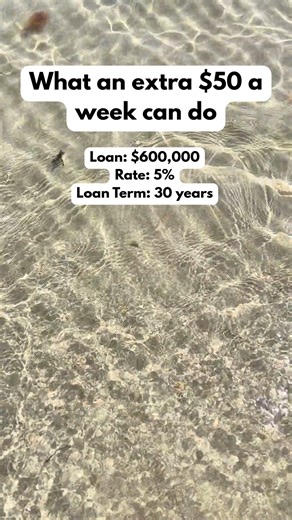 What an extra \$50 a week can do

Loan: \$600,000
Rate: 5%
Loan Term: 30 years